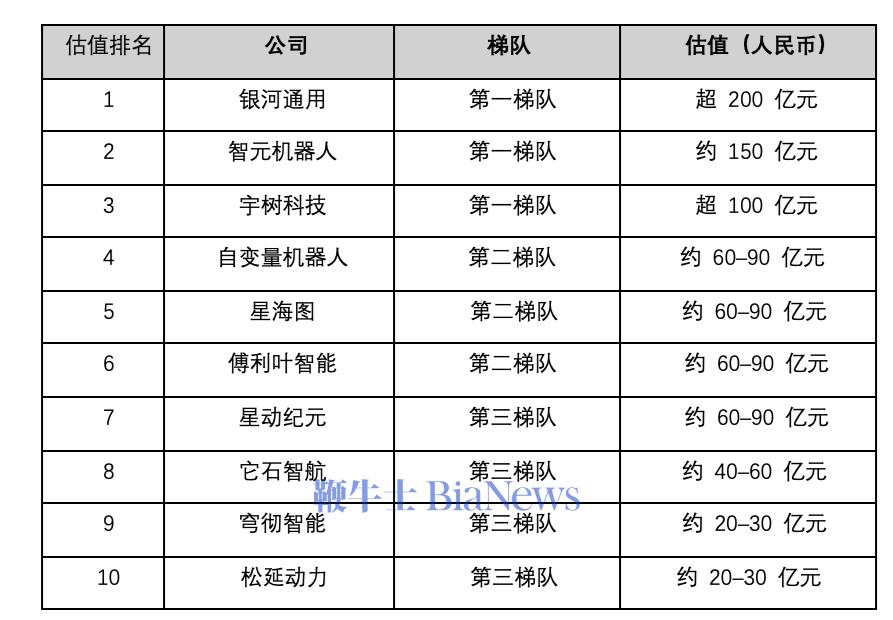 | 估值排名 | 公司 | 梯队 | 估值（人民币） |
|---|---|---|---|
| 1 | 银河通用 | 第一梯队 | 超200亿元 |
| 2 | 智元机器人 | 第一梯队 | 约150亿元 |
| 3 | 宇树科技 | 第一梯队 | 超100亿元 |
| 4 | 自变量机器人 | 第二梯队 | 约60–90亿元 |
| 5 | 星海图 | 第二梯队 | 约60–90亿元 |
| 6 | 傅利叶智能 | 第二梯队 | 约60–90亿元 |
| 7 | 星动纪元 | 第三梯队 | 约60–90亿元 |
| 8 | 它石智航 | 第三梯队 | 约40–60亿元 |
| 9 | 穹彻智能 | 第三梯队 | 约20–30亿元 |
| 10 | 松延动力 | 第三梯队 | 约20–30亿元 |

鞭牛士 BiaNews